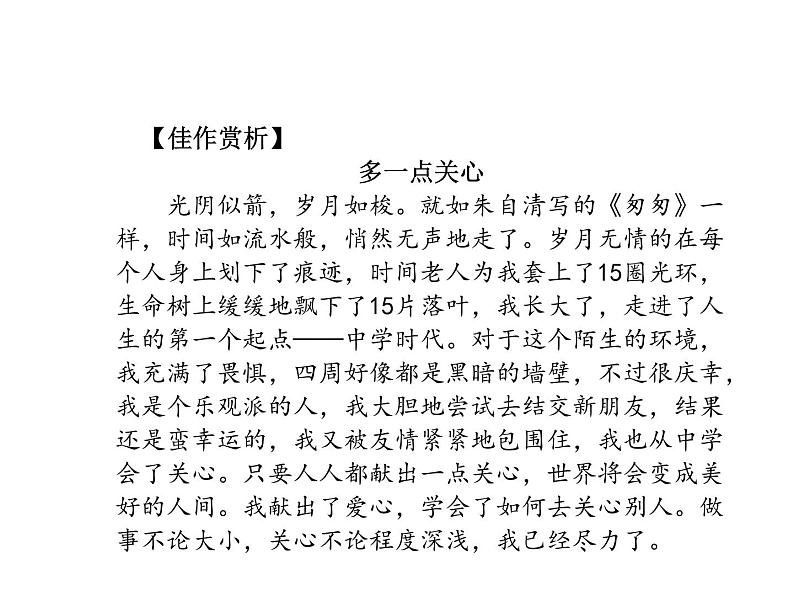 【佳作赏析】

多一点关心

光阴似箭，岁月如梭。就如朱自清写的《匆匆》一样，时间如流水般，悄然无声地走了。岁月无情的在每个人身上划下了痕迹，时间老人为我套上了15圈光环，生命树上缓缓地飘下了15片落叶，我长大了，走进了人生的第一个起点——中学时代。对于这个陌生的环境，我充满了畏惧，四周好像都是黑暗的墙壁，不过很庆幸，我是个乐观派的人，我大胆地尝试去结交新朋友，结果还是蛮幸运的，我又被友情紧紧地包围住，我也从中学会了关心。只要人人都献出一点关心，世界将会变成美好的人间。我献出了爱心，学会了如何去关心别人。做事不论大小，关心不论程度深浅，我已经尽力了。